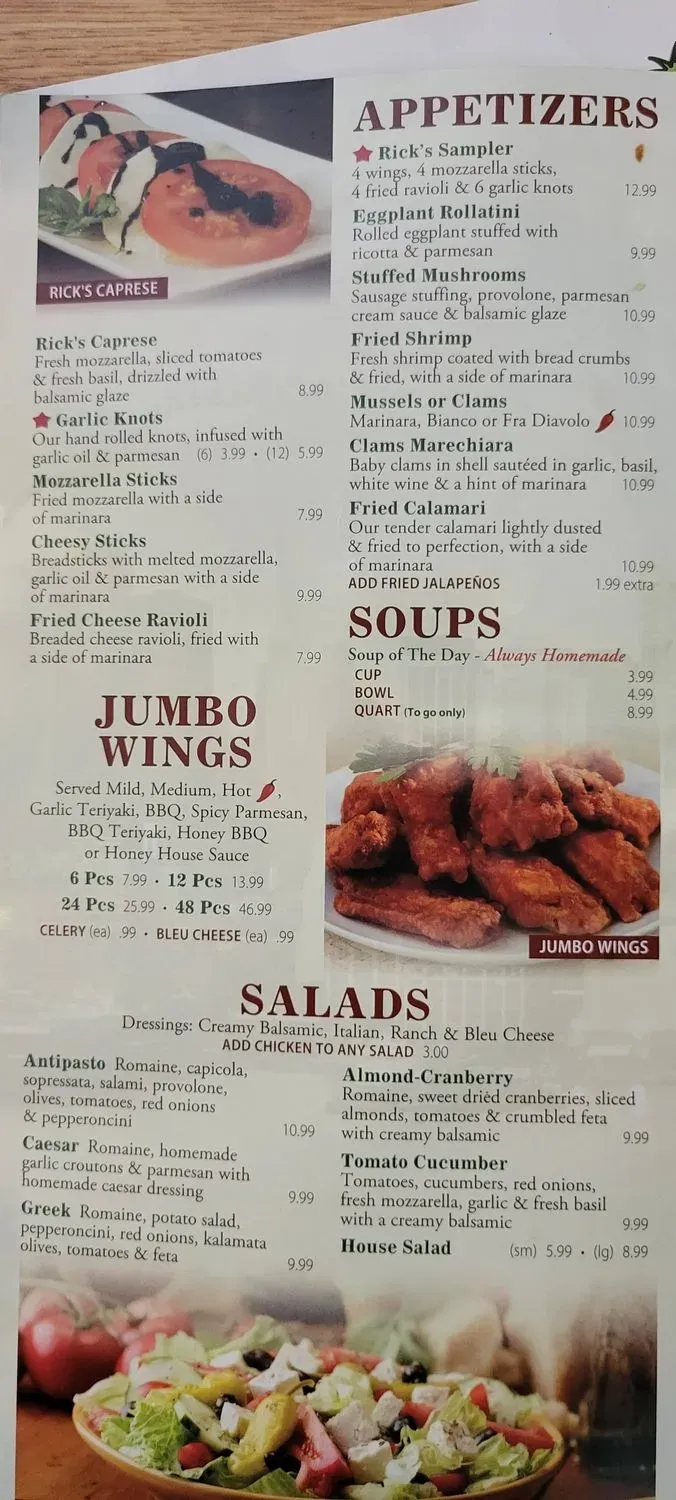 RICK'S CAPRESE

Rick's Caprese
Fresh mozzarella, sliced tomatoes & fresh basil, drizzled with balsamic glaze 8.99

Garlic Knots
Our hand rolled knots, infused with garlic oil & parmesan (6) 3.99 • (12) 5.99

Mozzarella Sticks
Fried mozzarella with a side of marinara 7.99

Cheesy Sticks
Breadsticks with melted mozzarella, garlic oil & parmesan with a side of marinara 9.99

Fried Cheese Ravioli
Breaded cheese ravioli, fried with a side of marinara 7.99

JUMBO WINGS

Served Mild, Medium, Hot, Garlic Teriyaki, BBQ, Spicy Parmesan, BBQ Teriyaki, Honey BBQ or Honey House Sauce
6 Pcs 7.99 • 12 Pcs 13.99
24 Pcs 25.99 • 48 Pcs 46.99
CELERY (ea) .99 • BLEU CHEESE (ea) .99

APPETIZERS

Rick's Sampler
4 wings, 4 mozzarella sticks, 4 fried ravioli & 6 garlic knots 12.99

Eggplant Rollatini
Rolled eggplant stuffed with ricotta & parmesan 9.99

Stuffed Mushrooms
Sausage stuffing, provolone, parmesan cream sauce & balsamic glaze 10.99

Fried Shrimp
Fresh shrimp coated with bread crumbs & fried, with a side of marinara 10.99

Mussels or Clams
Marinara, Bianco or Fra Diavolo 10.99

Clams Marechiara
Baby clams in shell sautéed in garlic, basil, white wine & a hint of marinara 10.99

Fried Calamari
Our tender calamari lightly dusted & fried to perfection, with a side of marinara 10.99
ADD FRIED JALAPEÑOS 1.99 extra

SOUPS
Soup of The Day - Always Homemade
CUP 3.99
BOWL 4.99
QUART (To go only) 8.99

JUMBO WINGS

SALADS
Dressings: Creamy Balsamic, Italian, Ranch & Bleu Cheese
ADD CHICKEN TO ANY SALAD 3.00

Antipasto Romaine, capicola, sopressata, salami, provolone, olives, tomatoes, red onions & pepperoncini 10.99

Caesar Romaine, homemade garlic croutons & parmesan with homemade caesar dressing 9.99

Greek Romaine, potato salad, pepperoncini, red onions, kalamata olives, tomatoes & feta 9.99

Almond-Cranberry
Romaine, sweet dried cranberries, sliced almonds, tomatoes & crumbled feta with creamy balsamic 9.99

Tomato Cucumber
Tomatoes, cucumbers, red onions, fresh mozzarella, garlic & fresh basil with a creamy balsamic 9.99

House Salad (sm) 5.99 • (lg) 8.99